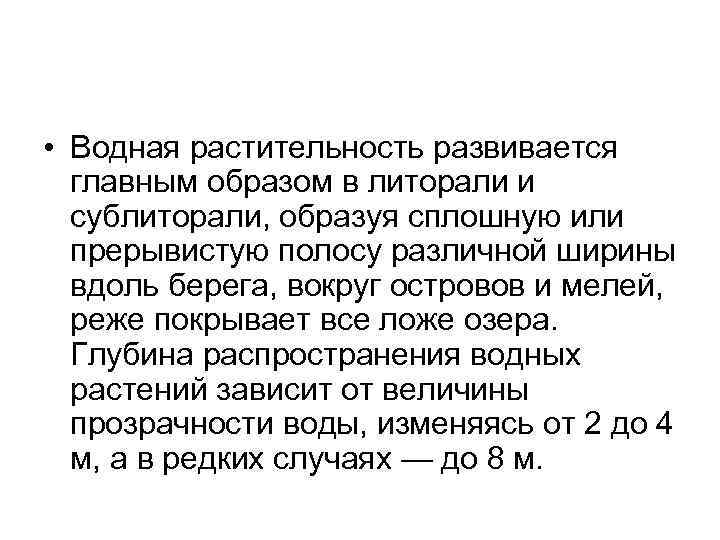 • Водная растительность развивается главным образом в литорали и сублиторали, образуя сплошную или прерывистую полосу различной ширины вдоль берега, вокруг островов и мелей, реже покрывает все ложе озера. Глубина распространения водных растений зависит от величины прозрачности воды, изменяясь от 2 до 4 м, а в редких случаях — до 8 м.